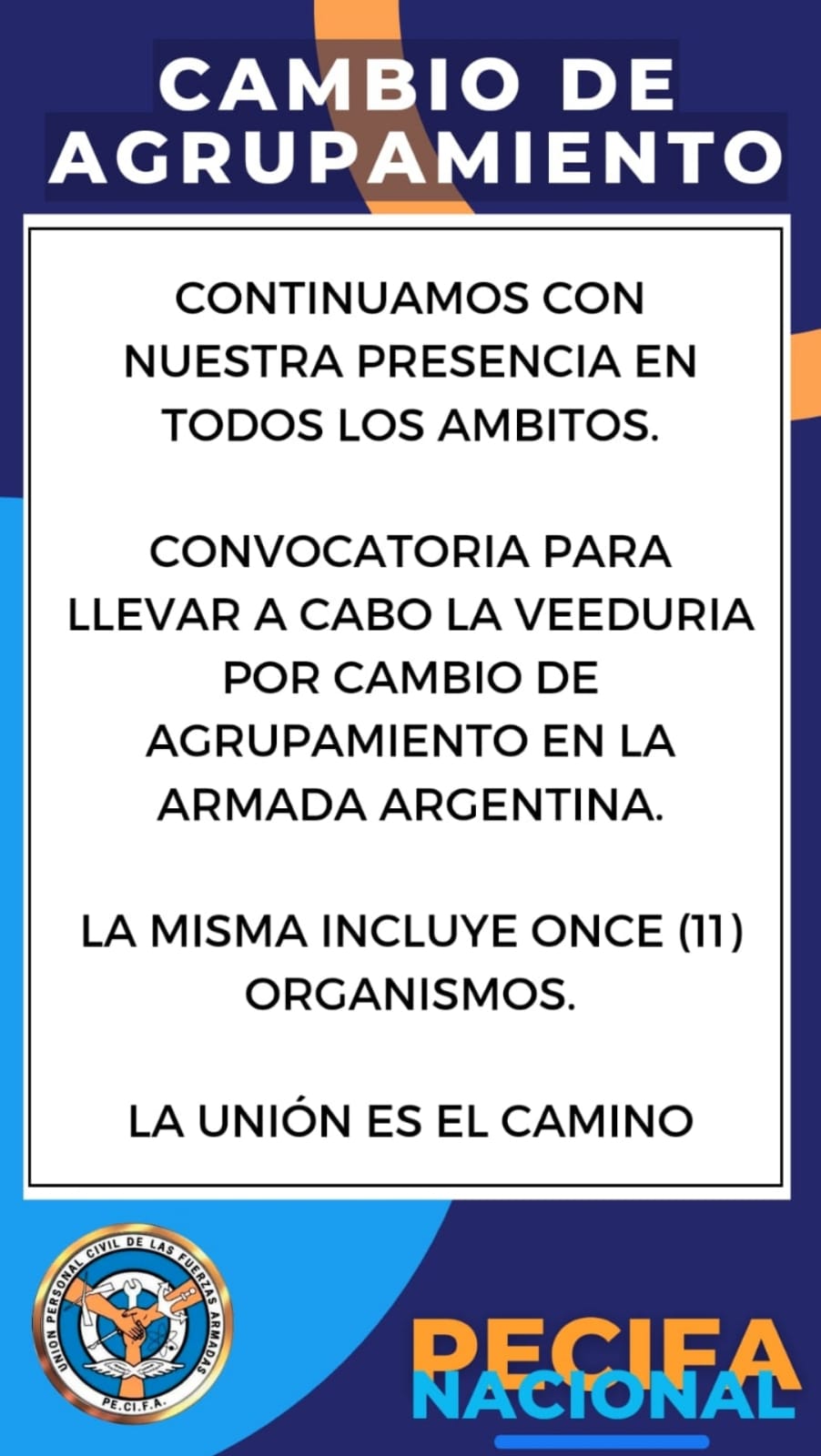 CAMBIO DE AGRUPAMIENTO

CONTINUAMOS CON NUESTRA PRESENCIA EN TODOS LOS AMBITOS.

CONVOCATORIA PARA LLEVAR A CABO LA VEEDURIA POR CAMBIO DE AGRUPAMIENTO EN LA ARMADA ARGENTINA.

LA MISMA INCLUYE ONCE (11) ORGANISMOS.

LA UNIÓN ES EL CAMINO

UNION PERSONAL CIVIL DE LAS FUERZAS ARMADAS
PE.CI.F.A.

PECIFA
NACIONAL